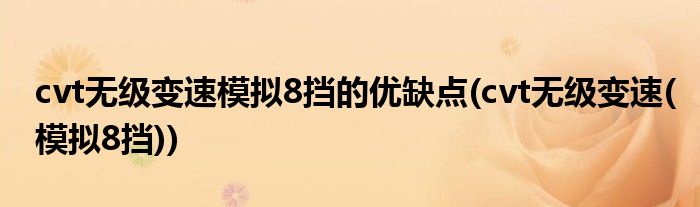 cvt无级变速模拟8挡的优缺点(cvt无级变速(模拟8挡))